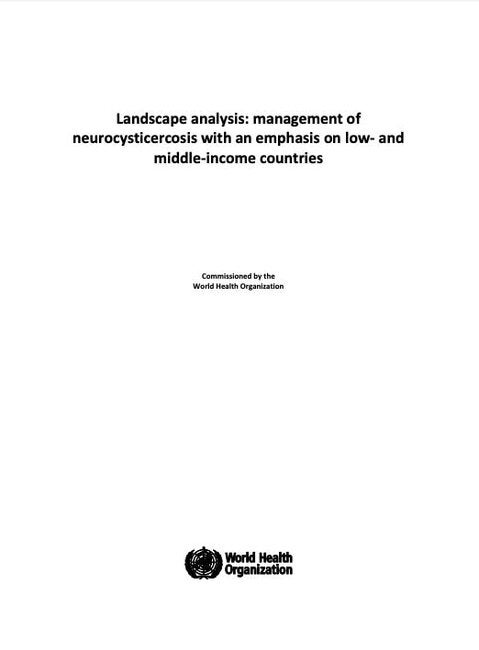 Landscape analysis: management of neurocysticercosis with an emphasis on low- and middle-income countries

Commissioned by the
World Health Organization

World Health
Organization